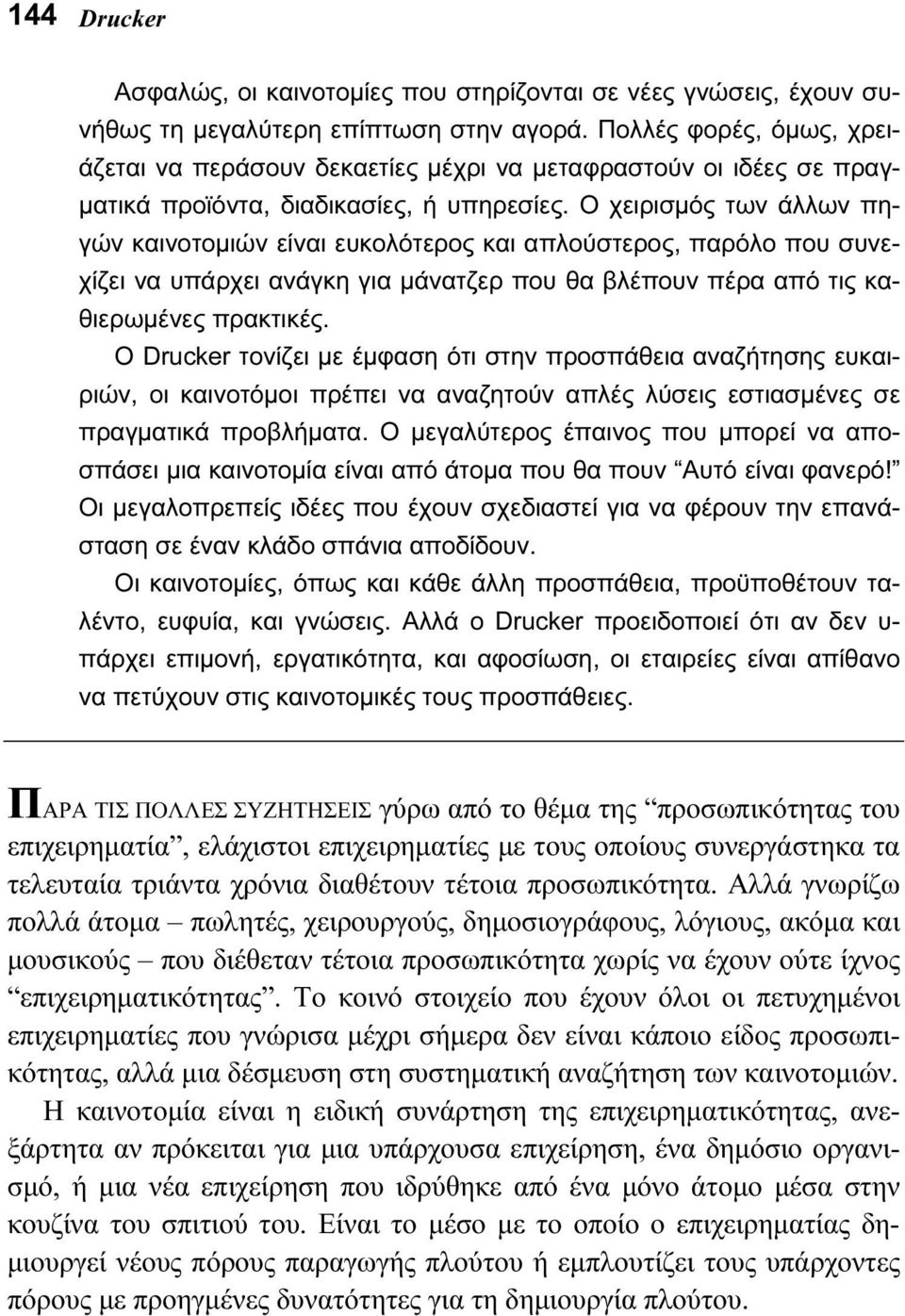 144 Drucker

Ασφαλώς, οι καινοτομίες που στηρίζονται σε νέες γνώσεις, έχουν συνήθως τη μεγαλύτερη επίπτωση στην αγορά. Πολλές φορές, όμως, χρειάζεται να περάσουν δεκαετίες μέχρι να μεταφραστούν οι ιδέες σε πραγματικά προϊόντα, διαδικασίες, ή υπηρεσίες. Ο χειρισμός των άλλων πηγών καινοτομιών είναι ευκολότερος και απλούστερος, παρόλο που συνεχίζει να υπάρχει ανάγκη για μάνατζερ που θα βλέπουν πέρα από τις καθιερωμένες πρακτικές.

Ο Drucker τονίζει με έμφαση ότι στην προσπάθεια αναζήτησης ευκαιριών, οι καινοτόμοι πρέπει να αναζητούν απλές λύσεις εστιασμένες σε πραγματικά προβλήματα. Ο μεγαλύτερος έπαινος που μπορεί να αποσπάσει μια καινοτομία είναι από άτομα που θα πουν “Αυτό είναι φανερό!” Οι μεγαλοπρεπείς ιδέες που έχουν σχεδιαστεί για να φέρουν την επανάσταση σε έναν κλάδο σπάνια αποδίδουν.

Οι καινοτομίες, όπως και κάθε άλλη προσπάθεια, προϋποθέτουν ταλέντο, ευφυία, και γνώσεις. Αλλά ο Drucker προειδοποιεί ότι αν δεν υπάρχει επιμονή, εργατικότητα, και αφοσίωση, οι εταιρείες είναι απίθανο να πετύχουν στις καινοτομικές τους προσπάθειες.

ΠΑΡΑ ΤΙΣ ΠΟΛΛΕΣ ΣΥΖΗΤΗΣΕΙΣ γύρω από το θέμα της “προσωπικότητας του επιχειρηματία”, ελάχιστοι επιχειρηματίες με τους οποίους συνεργάστηκα τα τελευταία τριάντα χρόνια διαθέτουν τέτοια προσωπικότητα. Αλλά γνωρίζω πολλά άτομα – πωλητές, χειρουργούς, δημοσιογράφους, λόγιους, ακόμα και μουσικούς – που διέθεταν τέτοια προσωπικότητα χωρίς να έχουν ούτε ίχνος “επιχειρηματικότητας”. Το κοινό στοιχείο που έχουν όλοι οι πετυχημένοι επιχειρηματίες που γνώρισα μέχρι σήμερα δεν είναι κάποιο είδος προσωπικότητας, αλλά μια δέσμευση στη συστηματική αναζήτηση των καινοτομιών.

Η καινοτομία είναι η ειδική συνάρτηση της επιχειρηματικότητας, ανεξάρτητα αν πρόκειται για μια υπάρχουσα επιχείρηση, ένα δημόσιο οργανισμό, ή μια νέα επιχείρηση που ιδρύθηκε από ένα μόνο άτομο μέσα στην κουζίνα του σπιτιού του. Είναι το μέσο με το οποίο ο επιχειρηματίας δημιουργεί νέους πόρους παραγωγής πλούτου ή εμπλουτίζει τους υπάρχοντες πόρους με προηγμένες δυνατότητες για τη δημιουργία πλούτου.